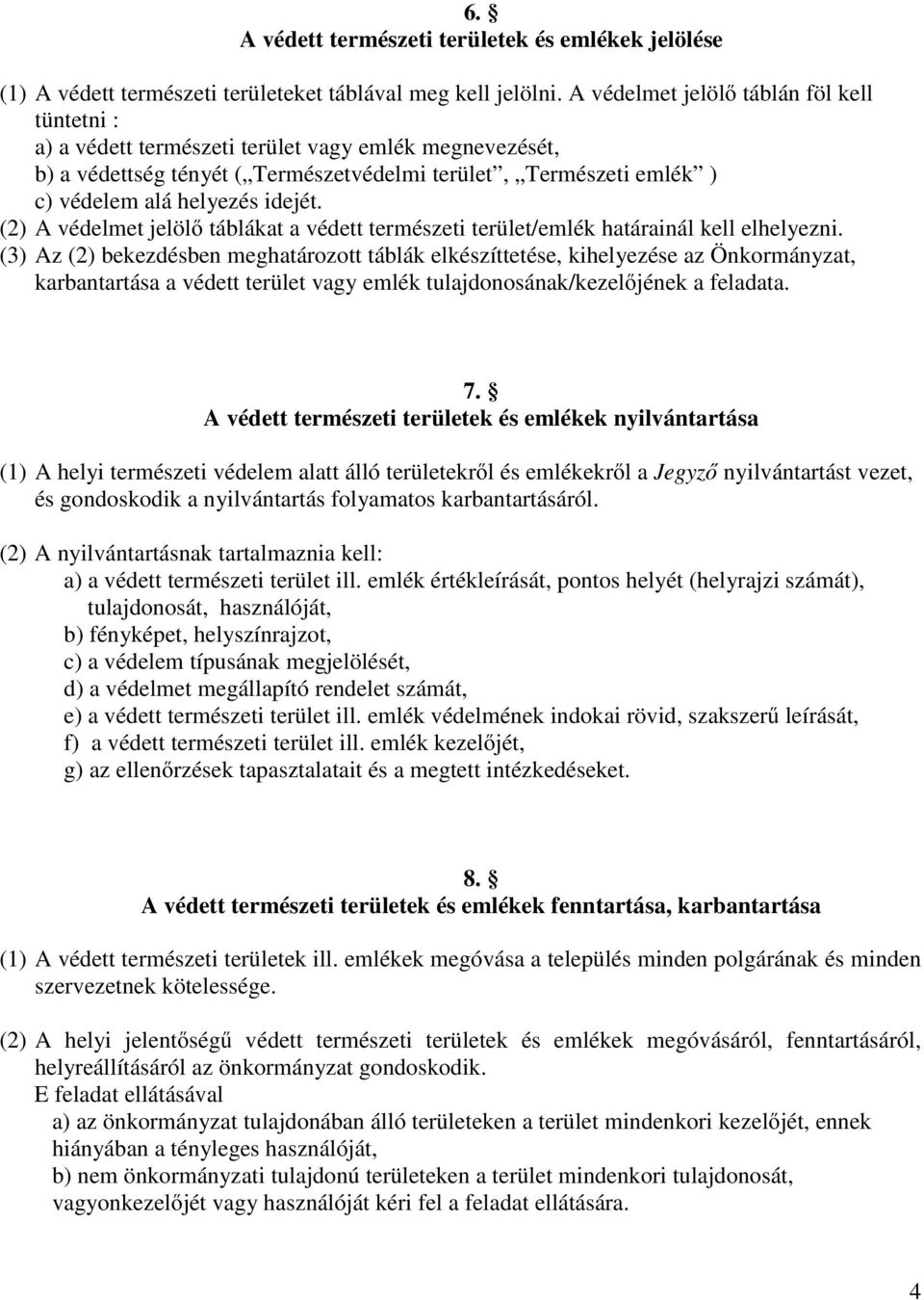 6. §
A védett természeti területek és emlékek jelölése

(1) A védett természeti területeket táblával meg kell jelölni. A védelmet jelölő táblán föl kell tüntetni :
a) a védett természeti terület vagy emlék megnevezését,
b) a védettség tényét („Természetvédelmi terület”, „Természeti emlék” )
c) védelem alá helyezés idejét.
(2) A védelmet jelölő táblákat a védett természeti terület/emlék határainál kell elhelyezni.
(3) Az (2) bekezdésben meghatározott táblák elkészíttetése, kihelyezése az Önkormányzat, karbantartása a védett terület vagy emlék tulajdonosának/kezelőjének a feladata.

7. §
A védett természeti területek és emlékek nyilvántartása

(1) A helyi természeti védelem alatt álló területekről és emlékekről a Jegyző nyilvántartást vezet, és gondoskodik a nyilvántartás folyamatos karbantartásáról.

(2) A nyilvántartásnak tartalmaznia kell:
a) a védett természeti terület ill. emlék értékleírását, pontos helyét (helyrajzi számát), tulajdonosát, használóját,
b) fényképet, helyszínrajzot,
c) a védelem típusának megjelölését,
d) a védelmet megállapító rendelet számát,
e) a védett természeti terület ill. emlék védelmének indokai rövid, szakszerű leírását,
f) a védett természeti terület ill. emlék kezelőjét,
g) az ellenőrzések tapasztalatait és a megtett intézkedéseket.

8. §
A védett természeti területek és emlékek fenntartása, karbantartása

(1) A védett természeti területek ill. emlékek megóvása a település minden polgárának és minden szervezetnek kötelessége.

(2) A helyi jelentőségű védett természeti területek és emlékek megóvásáról, fenntartásáról, helyreállításáról az önkormányzat gondoskodik.
E feladat ellátásával
a) az önkormányzat tulajdonában álló területeken a terület mindenkori kezelőjét, ennek hiányában a tényleges használóját,
b) nem önkormányzati tulajdonú területeken a terület mindenkori tulajdonosát, vagyonkezelőjét vagy használóját kéri fel a feladat ellátására.

4